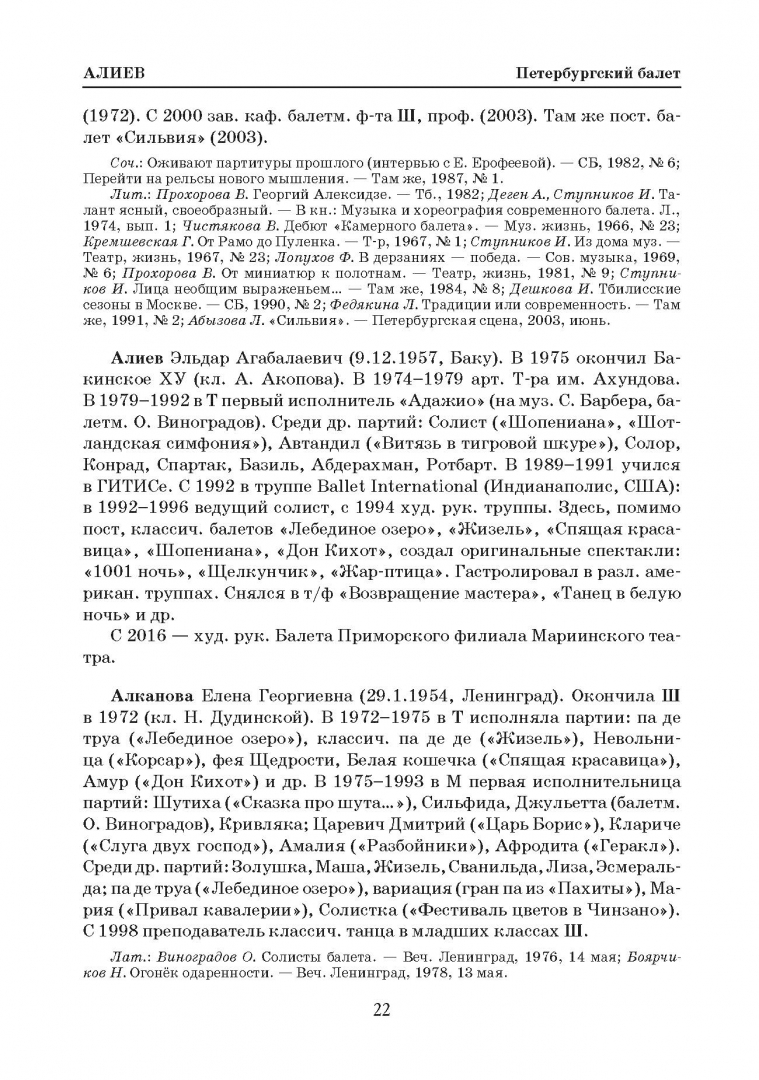 АЛИЕВ

Петербургский балет

(1972). С 2000 зав. каф. балетм. ф-та Ш, проф. (2003). Там же пост. балет «Сильвия» (2003).

Соч.: Оживают партитуры прошлого (интервью с Е. Ерофеевой). — СБ, 1982, № 6; Перейти на рельсы нового мышления. — Там же, 1987, № 1.

Лит.: Прохорова В. Георгий Алексидзе. — Тб., 1982; Деген А., Ступников И. Талант ясный, своеобразный. — В кн.: Музыка и хореография современного балета. Л., 1974, вып. 1; Чистякова В. Дебют «Камерного балета». — Муз. жизнь, 1966, № 23; Кремшевская Г. От Рамо до Пуленка. — Т-р, 1967, № 1; Ступников И. Из дома муз. — Театр, жизнь, 1967, № 23; Лопухов Ф. В дерзаниях — победа. — Сов. музыка, 1969, № 6; Прохорова В. От миниатюр к полотнам. — Театр, жизнь, 1981, № 9; Ступников И. Лица необщим выраженьем... — Там же, 1984, № 8; Дешкова И. Тбилисские сезоны в Москве. — СБ, 1990, № 2; Федякина Л. Традиции или современность. — Там же, 1991, № 2; Абызова Л. «Сильвия». — Петербургская сцена, 2003, июнь.

Алиев Эльдар Агабалаевич (9.12.1957, Баку). В 1975 окончил Бакинское ХУ (кл. А. Акопова). В 1974–1979 арт. Т-ра им. Ахундова. В 1979–1992 в Т первый исполнитель «Адажио» (на муз. С. Барбера, балетм. О. Виноградов). Среди др. партий: Солист («Шопениана», «Шотландская симфония»), Автандил («Витязь в тигровой шкуре»), Солор, Конрад, Спартак, Базиль, Абдерахман, Ротбарт. В 1989–1991 учился в ГИТИСе. С 1992 в труппе Ballet International (Индианаполис, США): в 1992–1996 ведущий солист, с 1994 худ. рук. труппы. Здесь, помимо пост. классич. балетов «Лебединое озеро», «Жизель», «Спящая красавица», «Шопениана», «Дон Кихот», создал оригинальные спектакли: «1001 ночь», «Щелкунчик», «Жар-птица». Гастролировал в разл. американ. труппах. Снялся в т/ф «Возвращение мастера», «Танец в белую ночь» и др.

С 2016 — худ. рук. Балета Приморского филиала Мариинского театра.

Алканова Елена Георгиевна (29.1.1954, Ленинград). Окончила Ш в 1972 (кл. Н. Дудинской). В 1972–1975 в Т исполняла партии: па де труа («Лебединое озеро»), классич. па де де («Жизель»), Невольница («Корсар»), фея Щедрости, Белая кошечка («Спящая красавица»), Амур («Дон Кихот») и др. В 1975–1993 в М первая исполнительница партий: Шутиха («Сказка про шута...»), Сильфида, Джульетта (балетм. О. Виноградов), Кривляка; Царевич Дмитрий («Царь Борис»), Клариче («Слуга двух господ»), Амалия («Разбойники»), Афродита («Геракл»). Среди др. партий: Золушка, Маша, Жизель, Сванильда, Лиза, Эсмеральда; па де труа («Лебединое озеро»), вариация (гран па из «Пахиты»), Мария («Привал кавалерии»), Солистка («Фестиваль цветов в Чинзано»). С 1998 преподаватель классич. танца в младших классах Ш.

Лит.: Виноградов О. Солисты балета. — Веч. Ленинград, 1976, 14 мая; Боярчиков Н. Огонёк одаренности. — Веч. Ленинград, 1978, 13 мая.

22